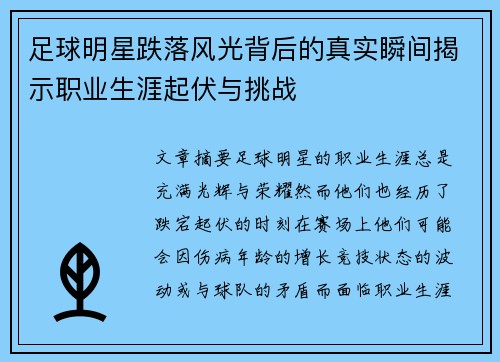 足球明星跌落风光背后的真实瞬间揭示职业生涯起伏与挑战

文章摘要足球明星的职业生涯总是充满光辉与荣耀然而他们也经历了跌宕起伏的时刻在赛场上他们可能会因伤病年龄的增长竞技状态的波动或与球队的矛盾而面临职业生涯